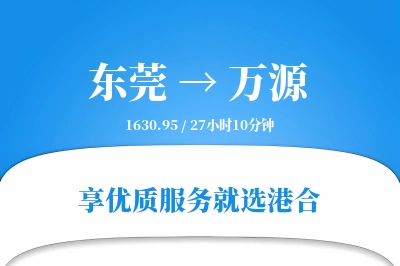 东莞 → 万源

1630.95 / 27小时10分钟

享优质服务就选港合